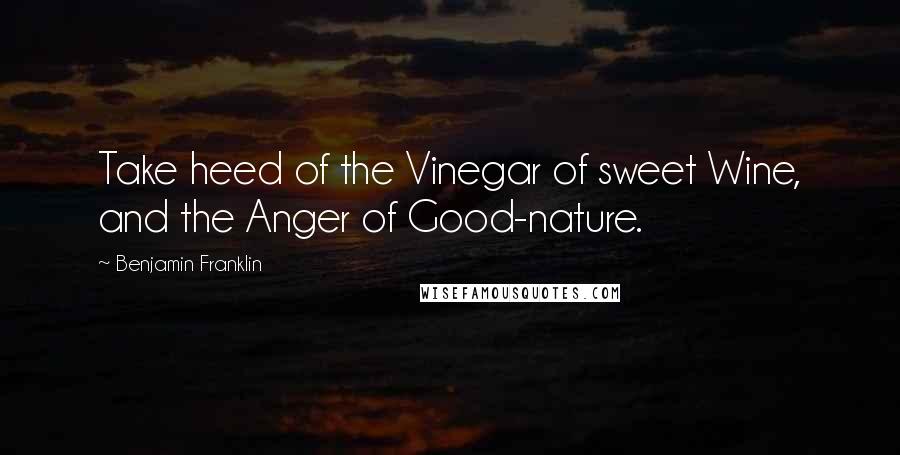 Take heed of the Vinegar of sweet Wine, and the Anger of Good-nature.

~ Benjamin Franklin

WISEFAMOUSQUOTES.COM